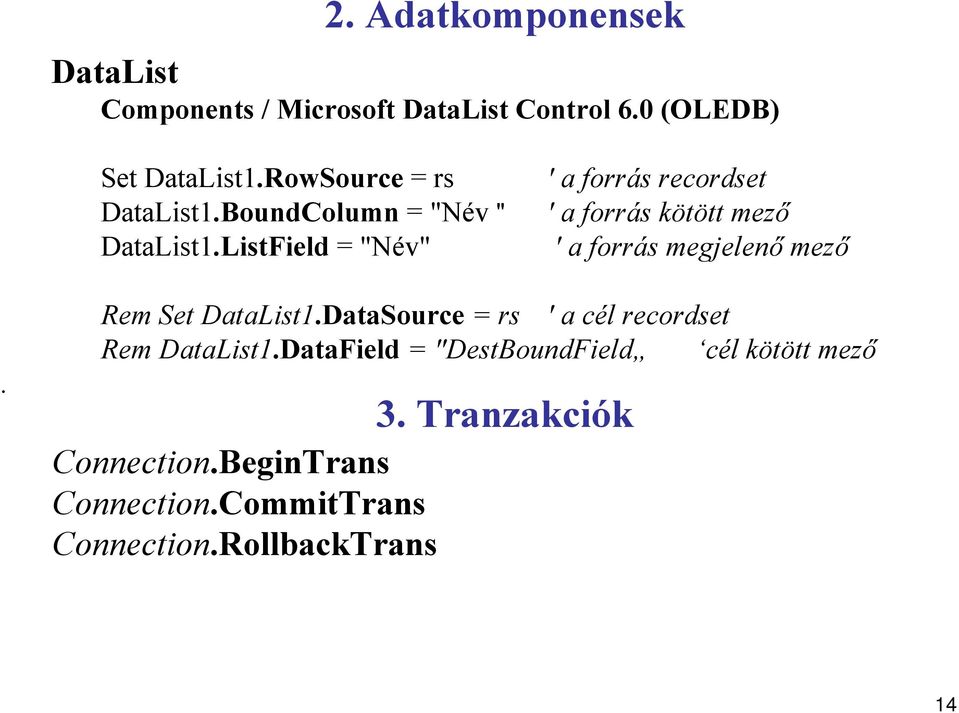 2. Adatkomponensek

DataList

Components / Microsoft DataList Control 6.0 (OLEDB)

Set DataList1.RowSource = rs ' a forrás recordset
DataList1.BoundColumn = "Név " ' a forrás kötött mező
DataList1.ListField = "Név" ' a forrás megjelenő mező

Rem Set DataList1.DataSource = rs ' a cél recordset
Rem DataList1.DataField = "DestBoundField„ ‘cél kötött mező

.

3. Tranzakciók

Connection.BeginTrans
Connection.CommitTrans
Connection.RollbackTrans

14